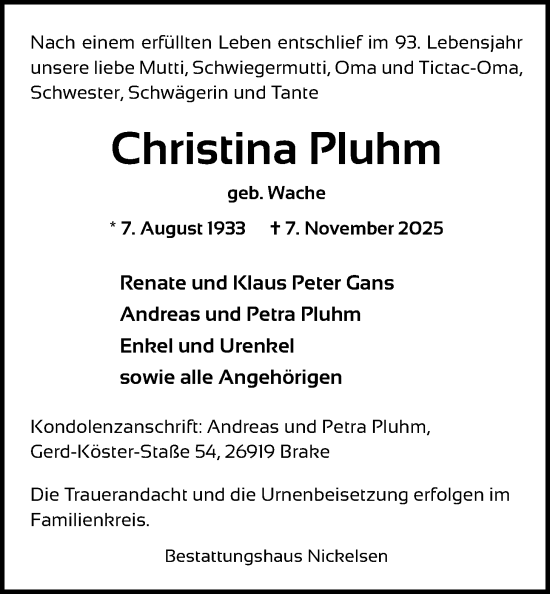 Nach einem erfüllten Leben entschlief im 93. Lebensjahr unsere liebe Mutti, Schwiegermutti, Oma und Tictac-Oma, Schwester, Schwägerin und Tante

Christina Pluhm

geb. Wache

* 7. August 1933 † 7. November 2025

Renate und Klaus Peter Gans
Andreas und Petra Pluhm
Enkel und Urenkel
sowie alle Angehörigen

Kondolenzanschrift: Andreas und Petra Pluhm, Gerd-Köster-Staße 54, 26919 Brake

Die Trauerandacht und die Urnenbeisetzung erfolgen im Familienkreis.

Bestattungshaus Nickelsen